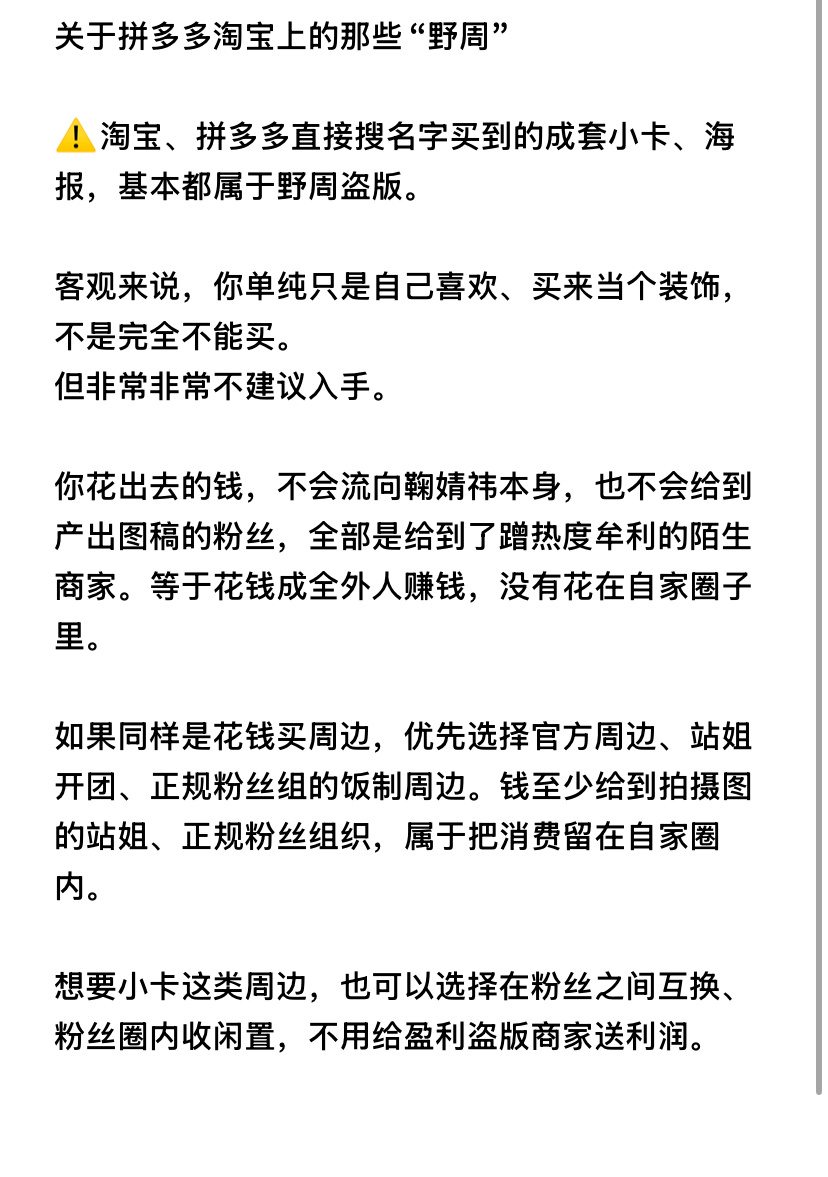 关于拼多多淘宝上的那些“野周”

⚠️淘宝、拼多多直接搜名字买到的成套小卡、海报，基本都属于野周盗版。

客观来说，你单纯只是自己喜欢、买来当个装饰，不是完全不能买。
但非常非常不建议入手。

你花出去的钱，不会流向鞠婧祎本身，也不会给到产出图稿的粉丝，全部是给到了蹭热度牟利的陌生商家。等于花钱成全外人赚钱，没有花在自家圈子里。

如果同样是花钱买周边，优先选择官方周边、站姐开团、正规粉丝组的饭制周边。钱至少给到拍摄图的站姐、正规粉丝组织，属于把消费留在自家圈内。

想要小卡这类周边，也可以选择在粉丝之间互换、粉丝圈内收闲置，不用给盈利盗版商家送利润。